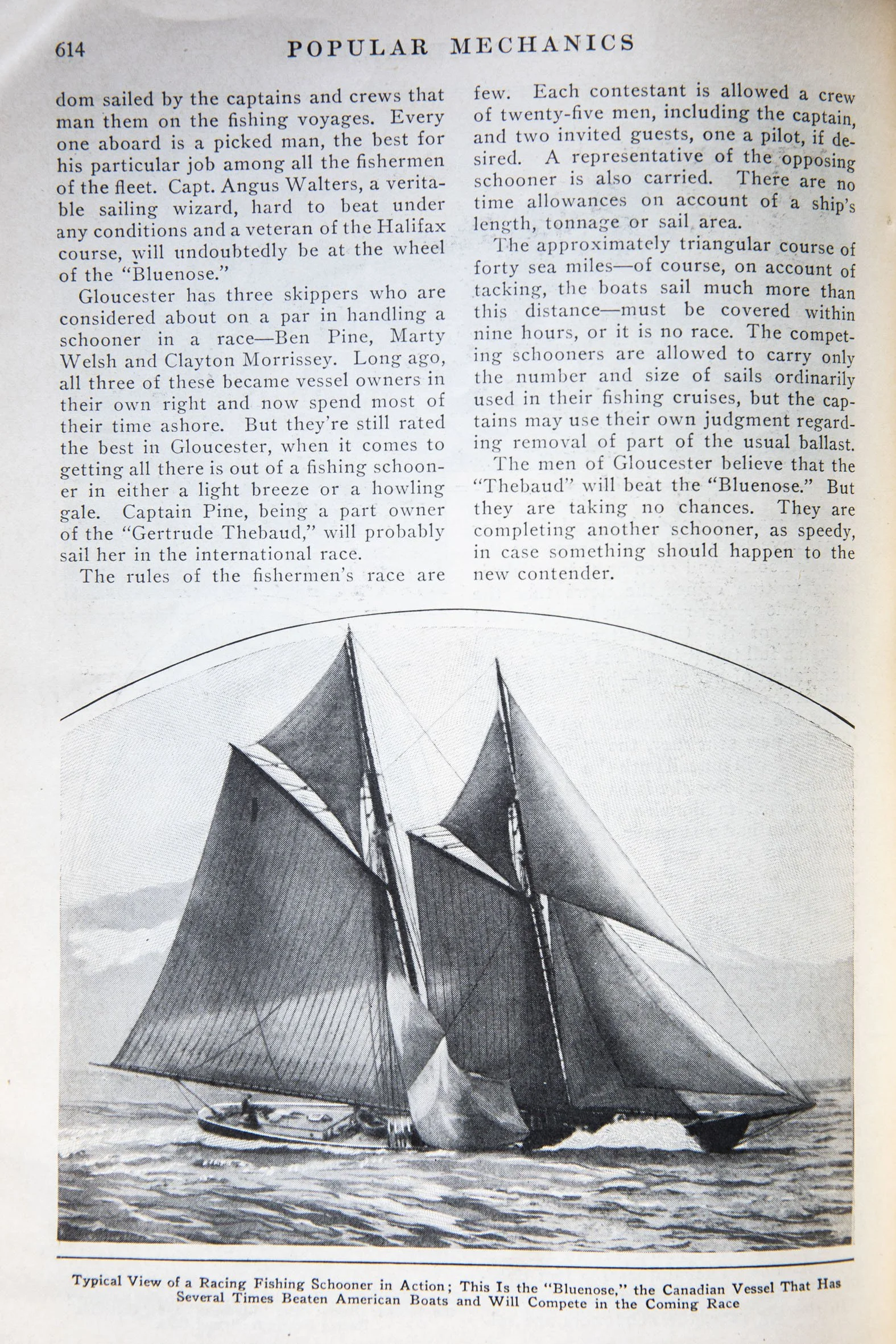 614 POPULAR MECHANICS

dom sailed by the captains and crews that man them on the fishing voyages. Every one aboard is a picked man, the best for his particular job among all the fishermen of the fleet. Capt. Angus Walters, a veritable sailing wizard, hard to beat under any conditions and a veteran of the Halifax course, will undoubtedly be at the wheel of the "Bluenose."

Gloucester has three skippers who are considered about on a par in handling a schooner in a race—Ben Pine, Marty Welsh and Clayton Morrissey. Long ago, all three of these became vessel owners in their own right and now spend most of their time ashore. But they're still rated the best in Gloucester, when it comes to getting all there is out of a fishing schooner in either a light breeze or a howling gale. Captain Pine, being a part owner of the "Gertrude Thebaud," will probably sail her in the international race.

The rules of the fishermen's race are few. Each contestant is allowed a crew of twenty-five men, including the captain, and two invited guests, one a pilot, if desired. A representative of the opposing schooner is also carried. There are no time allowances on account of a ship's length, tonnage or sail area.

The approximately triangular course of forty sea miles—of course, on account of tacking, the boats sail much more than this distance—must be covered within nine hours, or it is no race. The competing schooners are allowed to carry only the number and size of sails ordinarily used in their fishing cruises, but the captains may use their own judgment regarding removal of part of the usual ballast.

The men of Gloucester believe that the "Thebaud" will beat the "Bluenose." But they are taking no chances. They are completing another schooner, as speedy, in case something should happen to the new contender.

Typical View of a Racing Fishing Schooner in Action; This Is the "Bluenose," the Canadian Vessel That Has Several Times Beaten American Boats and Will Compete in the Coming Race